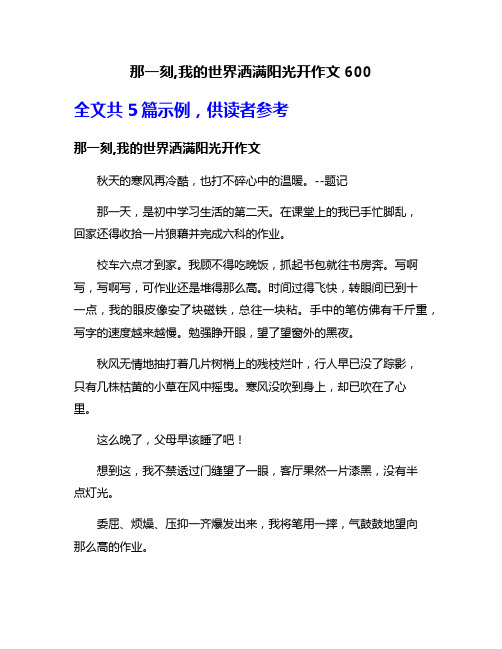 那一刻,我的世界洒满阳光开作文 600

全文共 5 篇示例，供读者参考

那一刻,我的世界洒满阳光开作文

秋天的寒风再冷酷，也打不碎心中的温暖。--题记

那一天，是初中学习生活的第二天。在课堂上的我已手忙脚乱，回家还得收拾一片狼藉并完成六科的作业。

校车六点才到家。我顾不得吃晚饭，抓起书包就往书房奔。写啊写，写啊写，可作业还是堆得那么高。时间过得飞快，转眼间已到十一点，我的眼皮像安了块磁铁，总往一块粘。手中的笔仿佛有千斤重，写字的速度越来越慢。勉强睁开眼，望了望窗外的黑夜。

秋风无情地抽打着几片树梢上的残枝烂叶，行人早已没了踪影，只有几株枯黄的小草在风中摇曳。寒风没吹到身上，却已吹在了心里。

这么晚了，父母早该睡了吧！

想到这，我不禁透过门缝望了一眼，客厅果然一片漆黑，没有半点灯光。

委屈、烦燥、压抑一齐爆发出来，我将笔用一摔，气鼓鼓地望向那么高的作业。